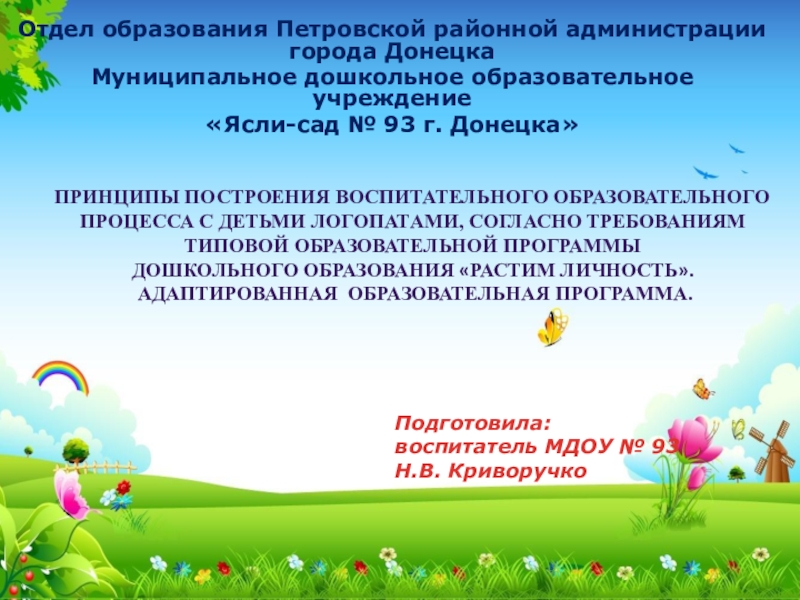 Отдел образования Петровской районной администрации города Донецка
Муниципальное дошкольное образовательное учреждение
«Ясли-сад № 93 г. Донецка»

ПРИНЦИПЫ ПОСТРОЕНИЯ ВОСПИТАТЕЛЬНОГО ОБРАЗОВАТЕЛЬНОГО ПРОЦЕССА С ДЕТЬМИ ЛОГОПАТАМИ, СОГЛАСНО ТРЕБОВАНИЯМ ТИПОВОЙ ОБРАЗОВАТЕЛЬНОЙ ПРОГРАММЫ ДОШКОЛЬНОГО ОБРАЗОВАНИЯ «РАСТИМ ЛИЧНОСТЬ». АДАПТИРОВАННАЯ ОБРАЗОВАТЕЛЬНАЯ ПРОГРАММА.

Подготовила:
воспитатель МДОУ № 93
Н.В. Криворучко